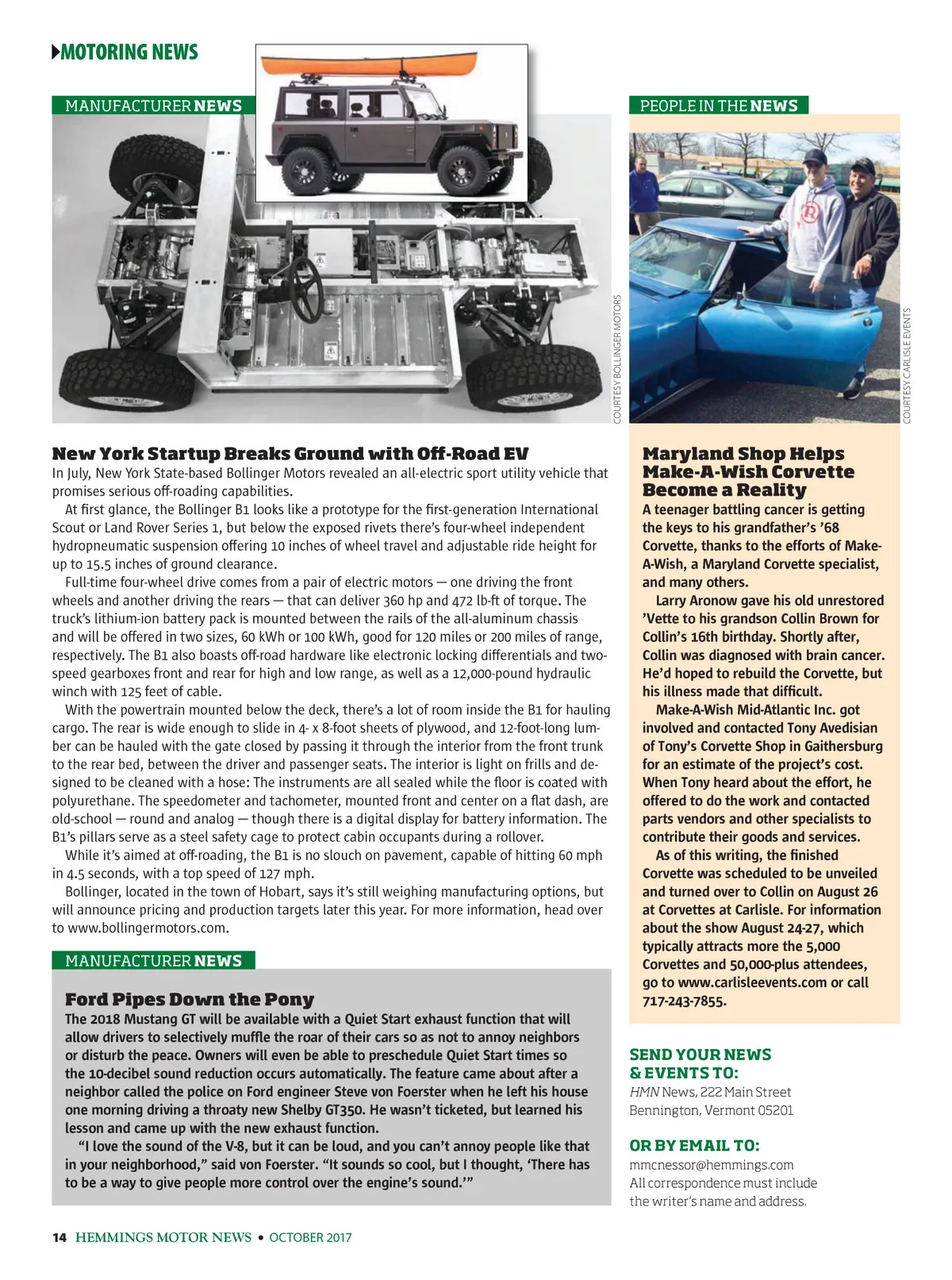 MOTORING NEWS

MANUFACTURER NEWS

COURTESY BOLLINGER MOTORS

New York Startup Breaks Ground with Off-Road EV

In July, New York State-based Bollinger Motors revealed an all-electric sport utility vehicle that promises serious off-roading capabilities.

At first glance, the Bollinger B1 looks like a prototype for the first-generation International Scout or Land Rover Series 1, but below the exposed rivets there's four-wheel independent hydropneumatic suspension offering 10 inches of wheel travel and adjustable ride height for up to 15.5 inches of ground clearance.

Full-time four-wheel drive comes from a pair of electric motors — one driving the front wheels and another driving the rears — that can deliver 360 hp and 472 lb-ft of torque. The truck's lithium-ion battery pack is mounted between the rails of the all-aluminum chassis and will be offered in two sizes, 60 kWh or 100 kWh, good for 120 miles or 200 miles of range, respectively. The B1 also boasts off-road hardware like electronic locking differentials and two-speed gearboxes front and rear for high and low range, as well as a 12,000-pound hydraulic winch with 125 feet of cable.

With the powertrain mounted below the deck, there's a lot of room inside the B1 for hauling cargo. The rear is wide enough to slide in 4- x 8-foot sheets of plywood, and 12-foot-long lumber can be hauled with the gate closed by passing it through the interior from the front trunk to the rear bed, between the driver and passenger seats. The interior is light on frills and designed to be cleaned with a hose: The instruments are all sealed while the floor is coated with polyurethane. The speedometer and tachometer, mounted front and center on a flat dash, are old-school — round and analog — though there is a digital display for battery information. The B1's pillars serve as a steel safety cage to protect cabin occupants during a rollover.

While it's aimed at off-roading, the B1 is no slouch on pavement, capable of hitting 60 mph in 4.5 seconds, with a top speed of 127 mph.

Bollinger, located in the town of Hobart, says it's still weighing manufacturing options, but will announce pricing and production targets later this year. For more information, head over to www.bollingermotors.com.

MANUFACTURER NEWS

Ford Pipes Down the Pony

The 2018 Mustang GT will be available with a Quiet Start exhaust function that will allow drivers to selectively muffle the roar of their cars so as not to annoy neighbors or disturb the peace. Owners will even be able to preschedule Quiet Start times so the 10-decibel sound reduction occurs automatically. The feature came about after a neighbor called the police on Ford engineer Steve von Foerster when he left his house one morning driving a throaty new Shelby GT350. He wasn't ticketed, but learned his lesson and came up with the new exhaust function.

"I love the sound of the V-8, but it can be loud, and you can't annoy people like that in your neighborhood," said von Foerster. "It sounds so cool, but I thought, 'There has to be a way to give people more control over the engine's sound.'"

PEOPLE IN THE NEWS

COURTESY CARLISLE EVENTS

Maryland Shop Helps Make-A-Wish Corvette Become a Reality

A teenager battling cancer is getting the keys to his grandfather's '68 Corvette, thanks to the efforts of Make-A-Wish, a Maryland Corvette specialist, and many others.

Larry Aronow gave his old unrestored 'Vette to his grandson Collin Brown for Collin's 16th birthday. Shortly after, Collin was diagnosed with brain cancer. He'd hoped to rebuild the Corvette, but his illness made that difficult.

Make-A-Wish Mid-Atlantic Inc. got involved and contacted Tony Avedisian of Tony's Corvette Shop in Gaithersburg for an estimate of the project's cost. When Tony heard about the effort, he offered to do the work and contacted parts vendors and other specialists to contribute their goods and services.

As of this writing, the finished Corvette was scheduled to be unveiled and turned over to Collin on August 26 at Corvettes at Carlisle. For information about the show August 24-27, which typically attracts more the 5,000 Corvettes and 50,000-plus attendees, go to www.carlisleevents.com or call 717-243-7855.

SEND YOUR NEWS & EVENTS TO:
HMN News, 222 Main Street
Bennington, Vermont 05201

OR BY EMAIL TO:
mmcnessor@hemmings.com
All correspondence must include the writer's name and address.

14 HEMMINGS MOTOR NEWS • OCTOBER 2017